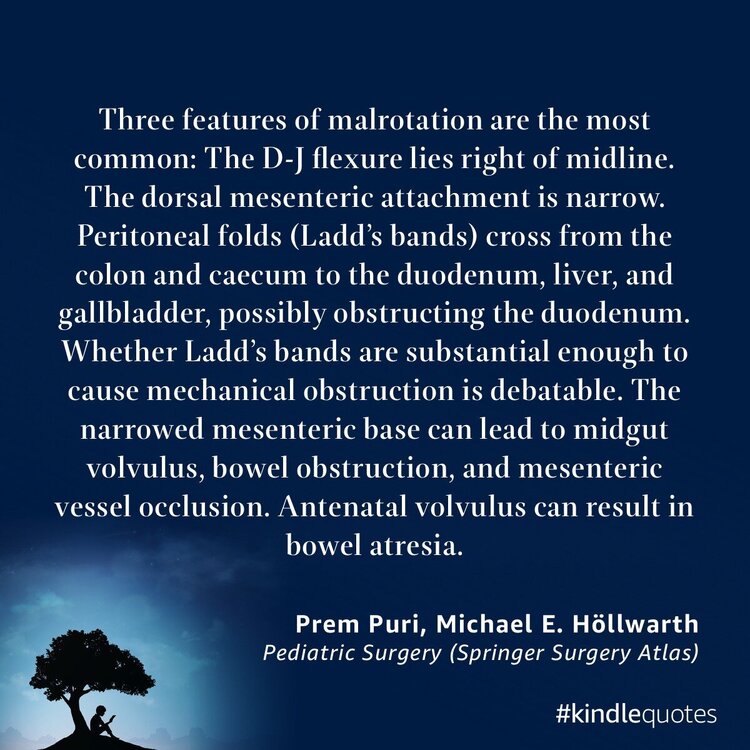 Three features of malrotation are the most common: The D-J flexure lies right of midline. The dorsal mesenteric attachment is narrow. Peritoneal folds (Ladd's bands) cross from the colon and caecum to the duodenum, liver, and gallbladder, possibly obstructing the duodenum. Whether Ladd's bands are substantial enough to cause mechanical obstruction is debatable. The narrowed mesenteric base can lead to midgut volvulus, bowel obstruction, and mesenteric vessel occlusion. Antenatal volvulus can result in bowel atresia.

Prem Puri, Michael E. Höllwarth
Pediatric Surgery (Springer Surgery Atlas)

#kindlequotes